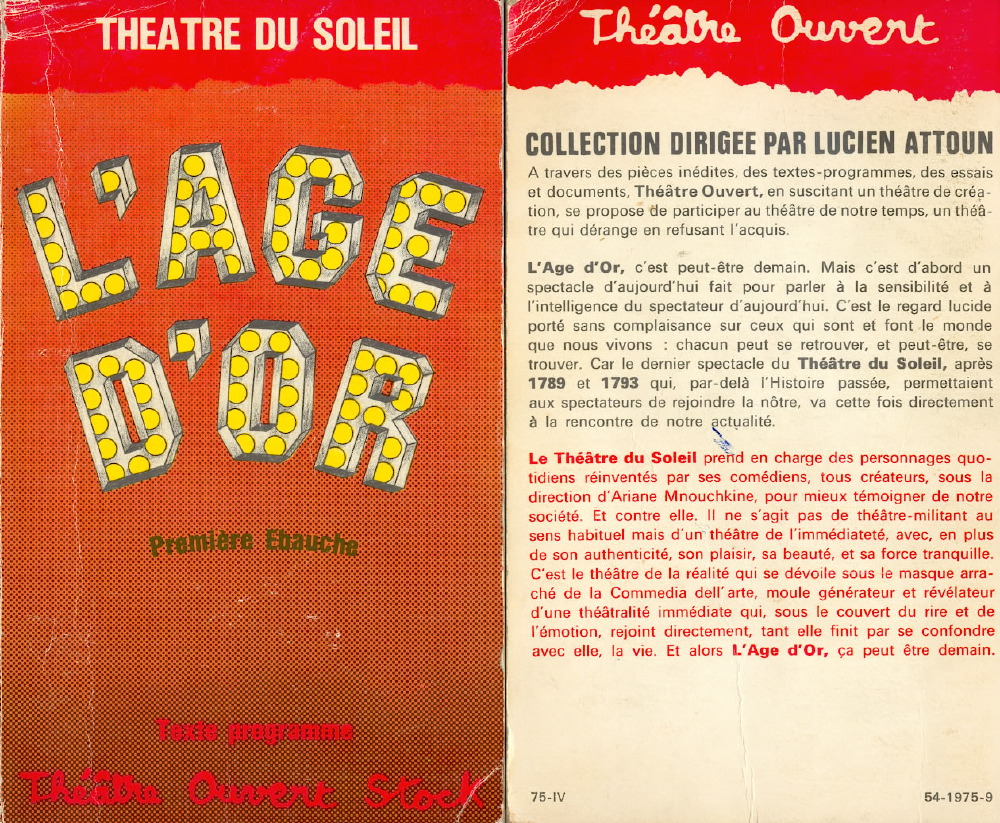 THEATRE DU SOLEIL

L'AGE D'OR

Première Ebauche

Texte programme

Théâtre Ouvert Stock

Théâtre Ouvert

COLLECTION DIRIGEE PAR LUCIEN ATTOUN

A travers des pièces inédites, des textes-programmes, des essais et documents, Théâtre Ouvert, en suscitant un théâtre de création, se propose de participer au théâtre de notre temps, un théâtre qui dérange en refusant l'acquis.

L'Age d'Or, c'est peut-être demain. Mais c'est d'abord un spectacle d'aujourd'hui fait pour parler à la sensibilité et à l'intelligence du spectateur d'aujourd'hui. C'est le regard lucide porté sans complaisance sur ceux qui sont et font le monde que nous vivons : chacun peut se retrouver, et peut-être, se trouver. Car le dernier spectacle du Théâtre du Soleil, après 1789 et 1793 qui, par-delà l'Histoire passée, permettaient aux spectateurs de rejoindre la nôtre, va cette fois directement à la rencontre de notre actualité.

Le Théâtre du Soleil prend en charge des personnages quotidiens réinventés par ses comédiens, tous créateurs, sous la direction d'Ariane Mnouchkine, pour mieux témoigner de notre société. Et contre elle. Il ne s'agit pas de théâtre-militant au sens habituel mais d'un théâtre de l'immédiateté, avec, en plus de son authenticité, son plaisir, sa beauté, et sa force tranquille. C'est le théâtre de la réalité qui se dévoile sous le masque arraché de la Commedia dell'arte, moule générateur et révélateur d'une théâtralité immédiate qui, sous le couvert du rire et de l'émotion, rejoint directement, tant elle finit par se confondre avec elle, la vie. Et alors L'Age d'Or, ça peut être demain.

75-IV

54-1975-9